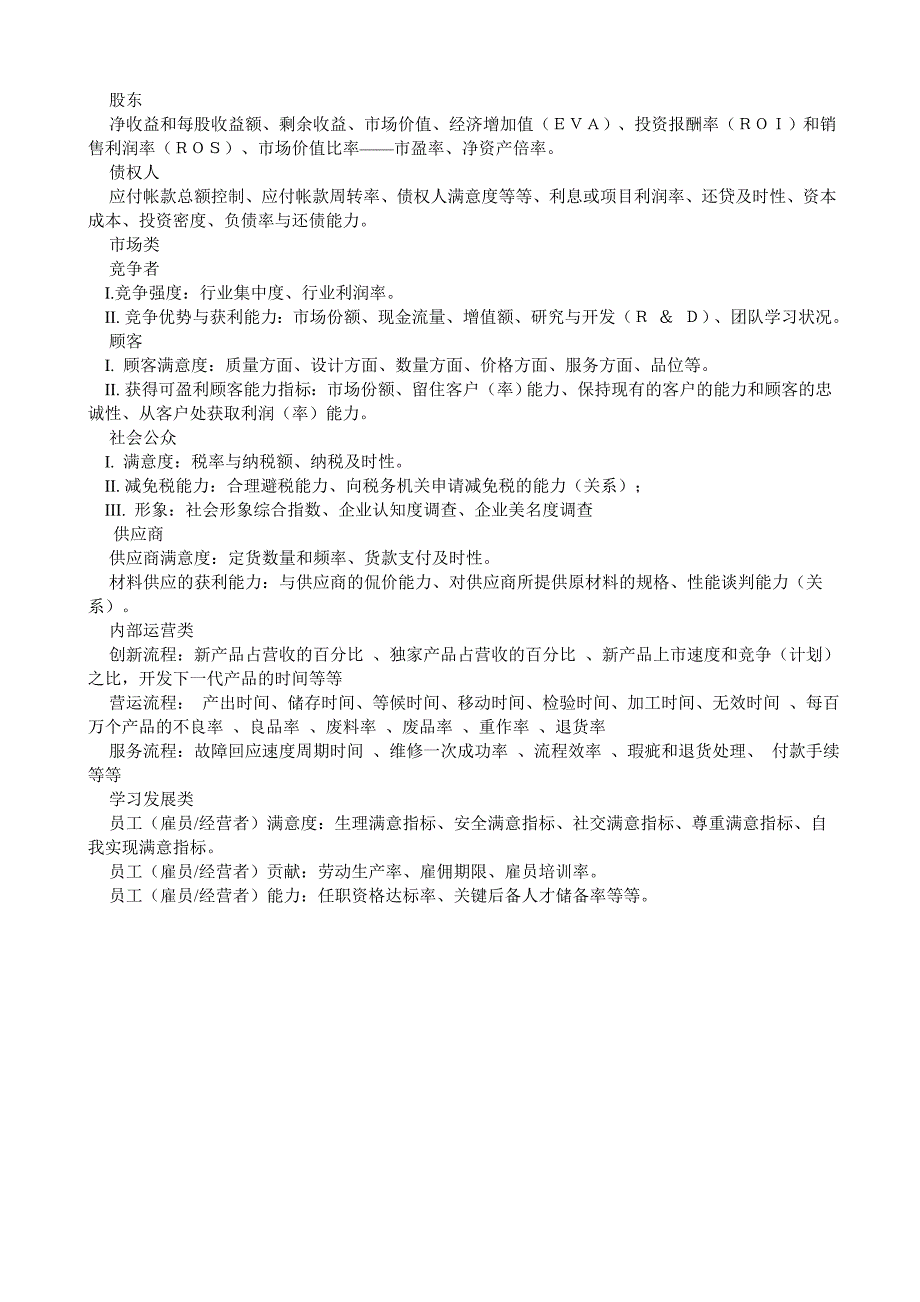 股东
净收益和每股收益额、剩余收益、市场价值、经济增加值（ＥＶＡ）、投资报酬率（ＲＯＩ）和销售利润率（ＲＯＳ）、市场价值比率——市盈率、净资产倍率。
债权人
应付帐款总额控制、应付帐款周转率、债权人满意度等等、利息或项目利润率、还贷及时性、资本成本、投资密度、负债率与还债能力。
市场类
竞争者
I.竞争强度：行业集中度、行业利润率。
II. 竞争优势与获利能力：市场份额、现金流量、增值额、研究与开发（Ｒ ＆ Ｄ）、团队学习状况。
顾客
I. 顾客满意度：质量方面、设计方面、数量方面、价格方面、服务方面、品位等。
II. 获得可盈利顾客能力指标：市场份额、留住客户（率）能力、保持现有的客户的能力和顾客的忠诚性、从客户处获取利润（率）能力。
社会公众
I. 满意度：税率与纳税额、纳税及时性。
II. 减免税能力：合理避税能力、向税务机关申请减免税的能力（关系）；
III. 形象：社会形象综合指数、企业认知度调查、企业美名度调查
供应商
供应商满意度：定货数量和频率、货款支付及时性。
材料供应的获利能力：与供应商的侃价能力、对供应商所提供原材料的规格、性能谈判能力（关系）。
内部运营类
创新流程：新产品占营收的百分比 、独家产品占营收的百分比 、新产品上市速度和竞争（计划）之比，开发下一代产品的时间等等
营运流程： 产出时间、储存时间、等候时间、移动时间、检验时间、加工时间、无效时间 、每百万个产品的不良率 、良品率 、废料率 、废品率 、重作率 、退货率
服务流程：故障回应速度周期时间 、维修一次成功率 、流程效率 、瑕疵和退货处理、 付款手续等等
学习发展类
员工（雇员/经营者）满意度：生理满意指标、安全满意指标、社交满意指标、尊重满意指标、自我实现满意指标。
员工（雇员/经营者）贡献：劳动生产率、雇佣期限、雇员培训率。
员工（雇员/经营者）能力：任职资格达标率、关键后备人才储备率等等。